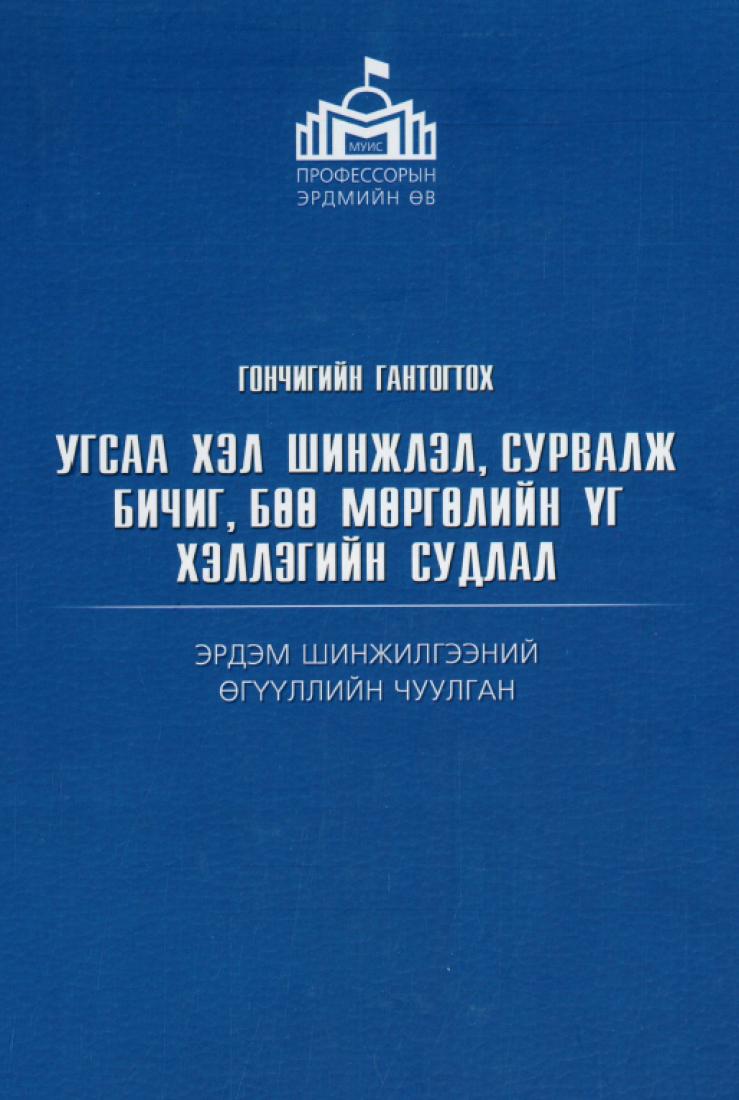 МУИС
ПРОФЕССОРЫН
ЭРДМИЙН ӨВ

ГОНЧИГИЙН ГАНТОГТОХ

УГСАА ХЭЛ ШИНЖЛЭЛ, СУРВАЛЖ БИЧИГ, БӨӨ МӨРГӨЛИЙН ҮГ ХЭЛЛЭГИЙН СУДЛАЛ

ЭРДЭМ ШИНЖИЛГЭЭНИЙ
ӨГҮҮЛЛИЙН ЧУУЛГАН